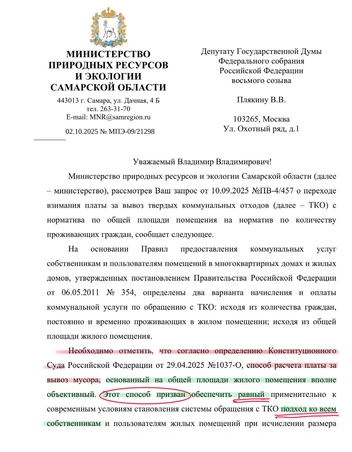 МИНИСТЕРСТВО ПРИРОДНЫХ РЕСУРСОВ И ЭКОЛОГИИ САМАРСКОЙ ОБЛАСТИ
443013 г. Самара, ул. Дачная, 4 Б
тел. 263-31-70
E-mail: MNR@samregion.ru
02.10.2025 № МПЭ-09/21298

Депутату Государственной Думы Федерального собрания Российской Федерации восьмого созыва

Плякину В.В.

103265, Москва
Ул. Охотный ряд, д.1

Уважаемый Владимир Владимирович!

Министерство природных ресурсов и экологии Самарской области (далее – министерство), рассмотрев Ваш запрос от 10.09.2025 №ПВ-4/457 о переходе взимания платы за вывоз твердых коммунальных отходов (далее – ТКО) с норматива по общей площади помещения на норматив по количеству проживающих граждан, сообщает следующее.

На основании Правил предоставления коммунальных услуг собственникам и пользователям помещений в многоквартирных домах и жилых домов, утвержденных постановлением Правительства Российской Федерации от 06.05.2011 № 354, определены два варианта начисления и оплаты коммунальной услуги по обращению с ТКО: исходя из количества граждан, постоянно и временно проживающих в жилом помещении; исходя из общей площади жилого помещения.

Необходимо отметить, что согласно определению Конституционного Суда Российской Федерации от 29.04.2025 №1037-О, способ расчета платы за вывоз мусора, основанный на общей площади жилого помещения вполне объективный. Этот способ призван обеспечить равный применительно к современным условиям становления системы обращения с ТКО подход ко всем собственникам и пользователям жилых помещений при исчислении размера